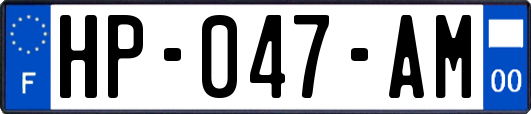 F

HP-047-AM

00